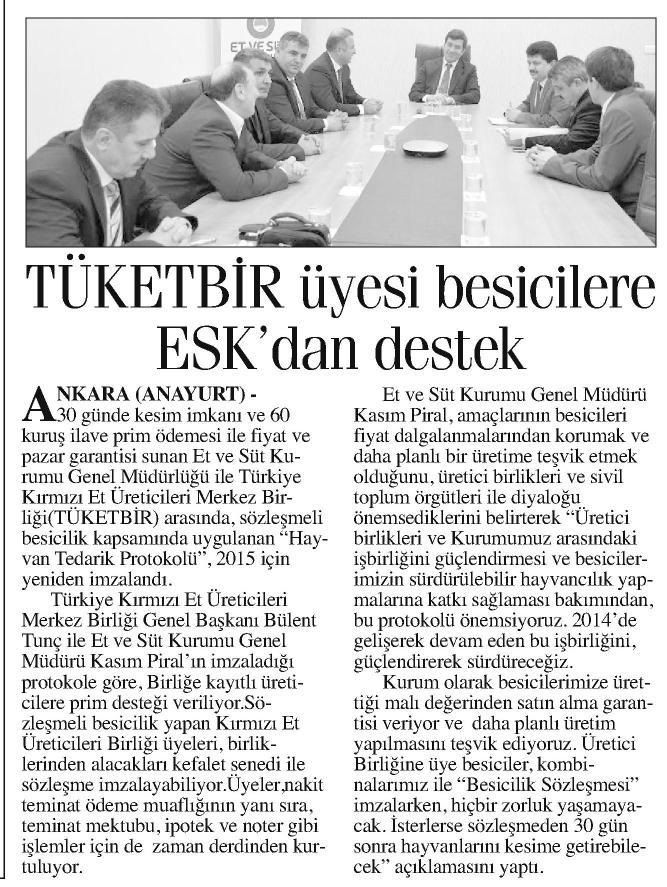 ET VE SÜ

TÜKETBİR üyesi besicilere ESK'dan destek

ANKARA (ANAYURT) - 30 günde kesim imkanı ve 60 kuruş ilave prim ödemesi ile fiyat ve pazar garantisi sunan Et ve Süt Kurumu Genel Müdürlüğü ile Türkiye Kırmızı Et Üreticileri Merkez Birliği(TÜKETBİR) arasında, sözleşmeli besicilik kapsamında uygulanan "Hayvan Tedarik Protokolü", 2015 için yeniden imzalandı.

Türkiye Kırmızı Et Üreticileri Merkez Birliği Genel Başkanı Bülent Tunç ile Et ve Süt Kurumu Genel Müdürü Kasım Piral'ın imzaladığı protokole göre, Birliğe kayıtlı üreticilere prim desteği veriliyor.Sözleşmeli besicilik yapan Kırmızı Et Üreticileri Birliği üyeleri, birliklerinden alacakları kefalet senedi ile sözleşme imzalayabiliyor.Üyeler,nakit teminat ödeme muaflığının yanı sıra, teminat mektubu, ipotek ve noter gibi işlemler için de zaman derdinden kurtuluyor.

Et ve Süt Kurumu Genel Müdürü Kasım Piral, amaçlarının besicileri fiyat dalgalanmalarından korumak ve daha planlı bir üretime teşvik etmek olduğunu, üretici birlikleri ve sivil toplum örgütleri ile diyaloğu önemsediklerini belirterek "Üretici birlikleri ve Kurumumuz arasındaki işbirliğini güçlendirmesi ve besicilerimizin sürdürülebilir hayvancılık yapmalarına katkı sağlaması bakımından, bu protokolü önemsiyoruz. 2014'de gelişerek devam eden bu işbirliğini, güçlendirerek sürdüreceğiz.

Kurum olarak besicilerimize ürettiği malı değerinden satın alma garantisi veriyor ve daha planlı üretim yapılmasını teşvik ediyoruz. Üretici Birliğine üye besiciler, kombinalarımız ile "Besicilik Sözleşmesi" imzalarken, hiçbir zorluk yaşamayacak. İsterlerse sözleşmeden 30 gün sonra hayvanlarını kesime getirebilecek" açıklamasını yaptı.